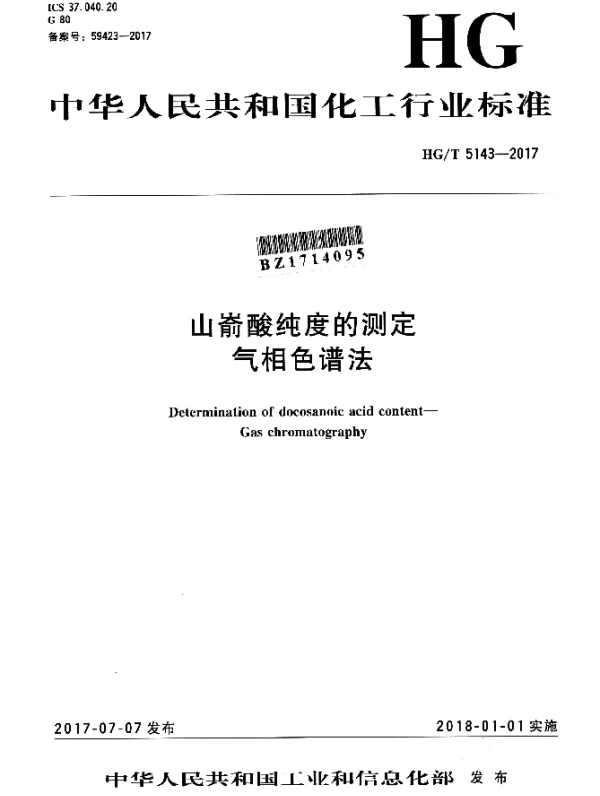 ICS 37.040.20
G 80
备案号：59423—2017

HG

中华人民共和国化工行业标准

HG/T 5143—2017

BZ1714095

山嵛酸纯度的测定
气相色谱法

Determination of docosanoic acid content—
Gas chromatography

2017-07-07 发布

2018-01-01 实施

中华人民共和国工业和信息化部 发布